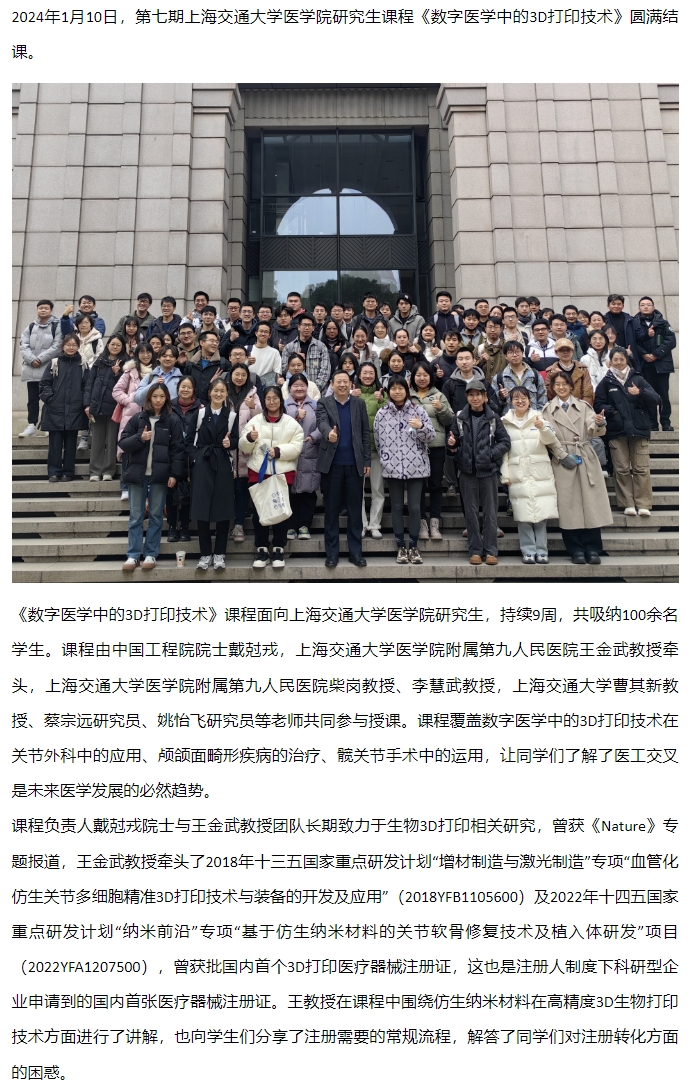 2024年1月10日，第七期上海交通大学医学院研究生课程《数字医学中的3D打印技术》圆满结课。

《数字医学中的3D打印技术》课程面向上海交通大学医学院研究生，持续9周，共吸纳100余名学生。课程由中国工程院院士戴尅戎，上海交通大学医学院附属第九人民医院王金武教授牵头，上海交通大学医学院附属第九人民医院柴岗教授、李慧武教授，上海交通大学曹其新教授、蔡宗远研究员、姚怡飞研究员等老师共同参与授课。课程覆盖数字医学中的3D打印技术在关节外科中的应用、颅颌面畸形疾病的治疗、髋关节手术中的运用，让同学们了解了医工交叉是未来医学发展的必然趋势。

课程负责人戴尅戎院士与王金武教授团队长期致力于生物3D打印相关研究，曾获《Nature》专题报道，王金武教授牵头了2018年十三五国家重点研发计划“增材制造与激光制造”专项“血管化仿生关节多细胞精准3D打印技术与装备的开发及应用”（2018YFB1105600）及2022年十四五国家重点研发计划“纳米前沿”专项“基于仿生纳米材料的关节软骨修复技术及植入体研发”项目（2022YFA1207500），曾获批国内首个3D打印医疗器械注册证，这也是注册人制度下科研型企业申请到的国内首张医疗器械注册证。王教授在课程中围绕仿生纳米材料在高精度3D生物打印技术方面进行了讲解，也向学生们分享了注册需要的常规流程，解答了同学们对注册转化方面的困惑。